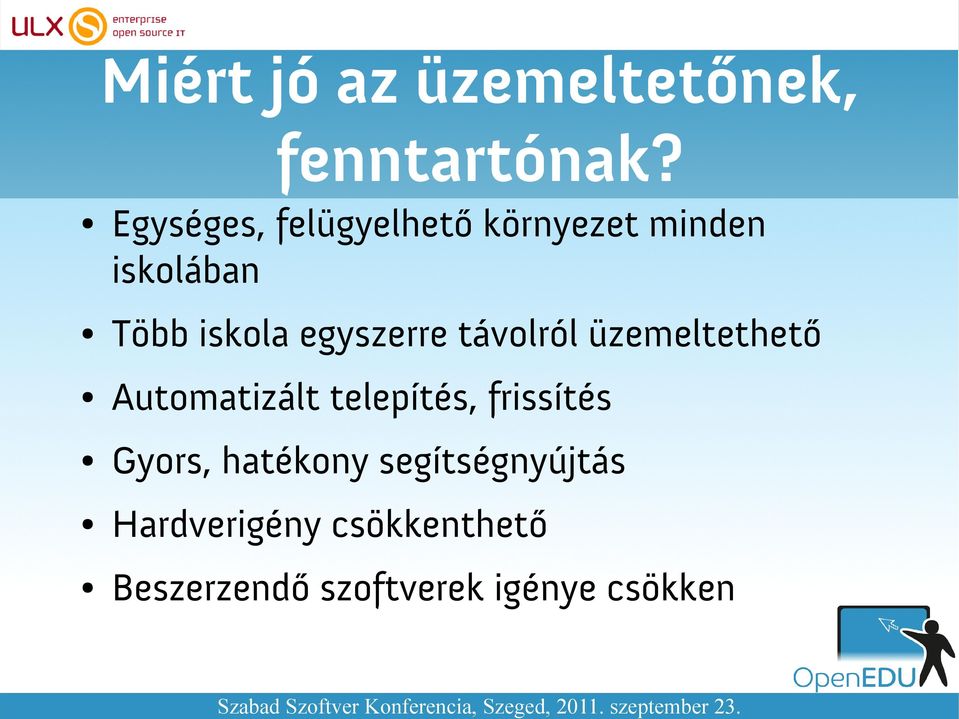 ULX enterprise open source IT

Miért jó az üzemeltetőnek, fenntartónak?

• Egységes, felügyelhető környezet minden iskolában
• Több iskola egyszerre távolról üzemeltethető
• Automatizált telepítés, frissítés
• Gyors, hatékony segítségnyújtás
• Hardverigény csökkenthető
• Beszerzendő szoftverek igénye csökken

OpenEDU

Szabad Szoftver Konferencia, Szeged, 2011. szeptember 23.